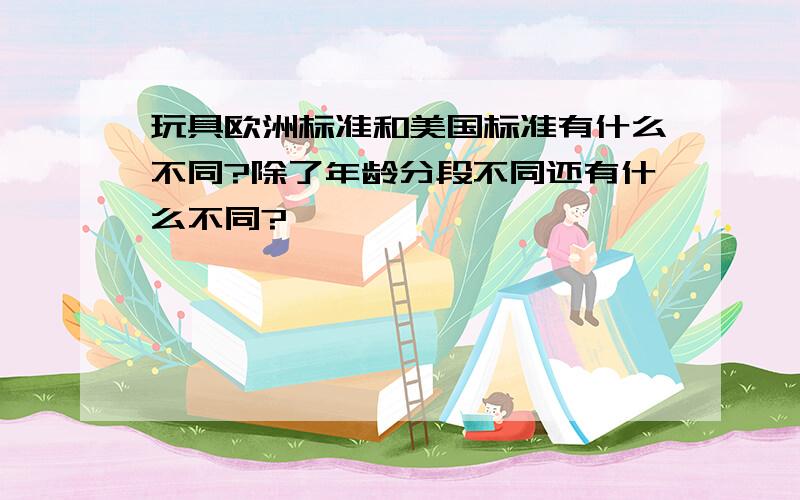 玩具欧洲标准和美国标准有什么不同?除了年龄分段不同还有什么不同?